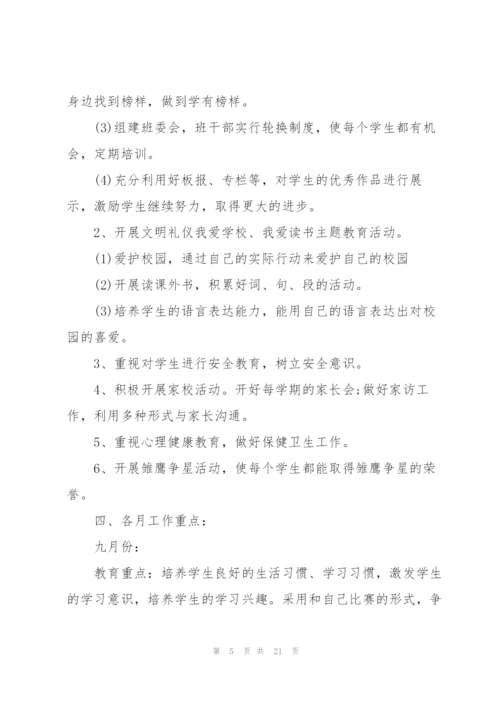 身边找到榜样，做到学有榜样。

(3)组建班委会，班干部实行轮换制度，使每个学生都有机会，定期培训。

(4)充分利用好板报、专栏等，对学生的优秀作品进行展示，激励学生继续努力，取得更大的进步。

2、开展文明礼仪我爱学校、我爱读书主题教育活动。

(1)爱护校园，通过自己的实际行动来爱护自己的校园

(2)开展读课外书，积累好词、句、段的活动。

(3)培养学生的语言表达能力，能用自己的语言表达出对校园的喜爱。

3、重视对学生进行安全教育，树立安全意识。

4、积极开展家校活动。开好每学期的家长会;做好家访工作，利用多种形式与家长沟通。

5、重视心理健康教育，做好保健卫生工作。

6、开展雏鹰争星活动，使每个学生都能取得雏鹰争星的荣誉。

四、各月工作重点：

九月份：

教育重点：培养学生良好的生活习惯、学习习惯，激发学生的学习意识，培养学生的学习兴趣。采用和自己比赛的形式，争

第 5 页 共 21 页